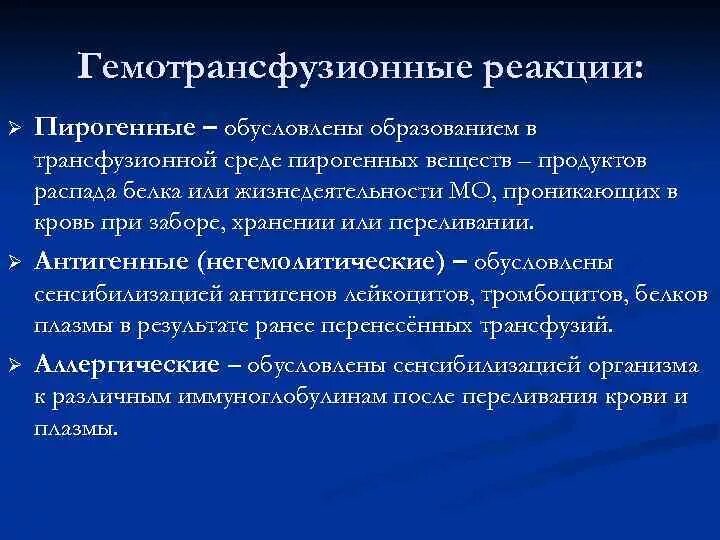 Гемотрансфузионные реакции:

➢ Пирогенные – обусловлены образованием в трансфузионной среде пирогенных веществ – продуктов распада белка или жизнедеятельности МО, проникающих в кровь при заборе, хранении или переливании.

➢ Антигенные (негемолитические) – обусловлены сенсибилизацией антигенов лейкоцитов, тромбоцитов, белков плазмы в результате ранее перенесённых трансфузий.

➢ Аллергические – обусловлены сенсибилизацией организма к различным иммуноглобулинам после переливания крови и плазмы.